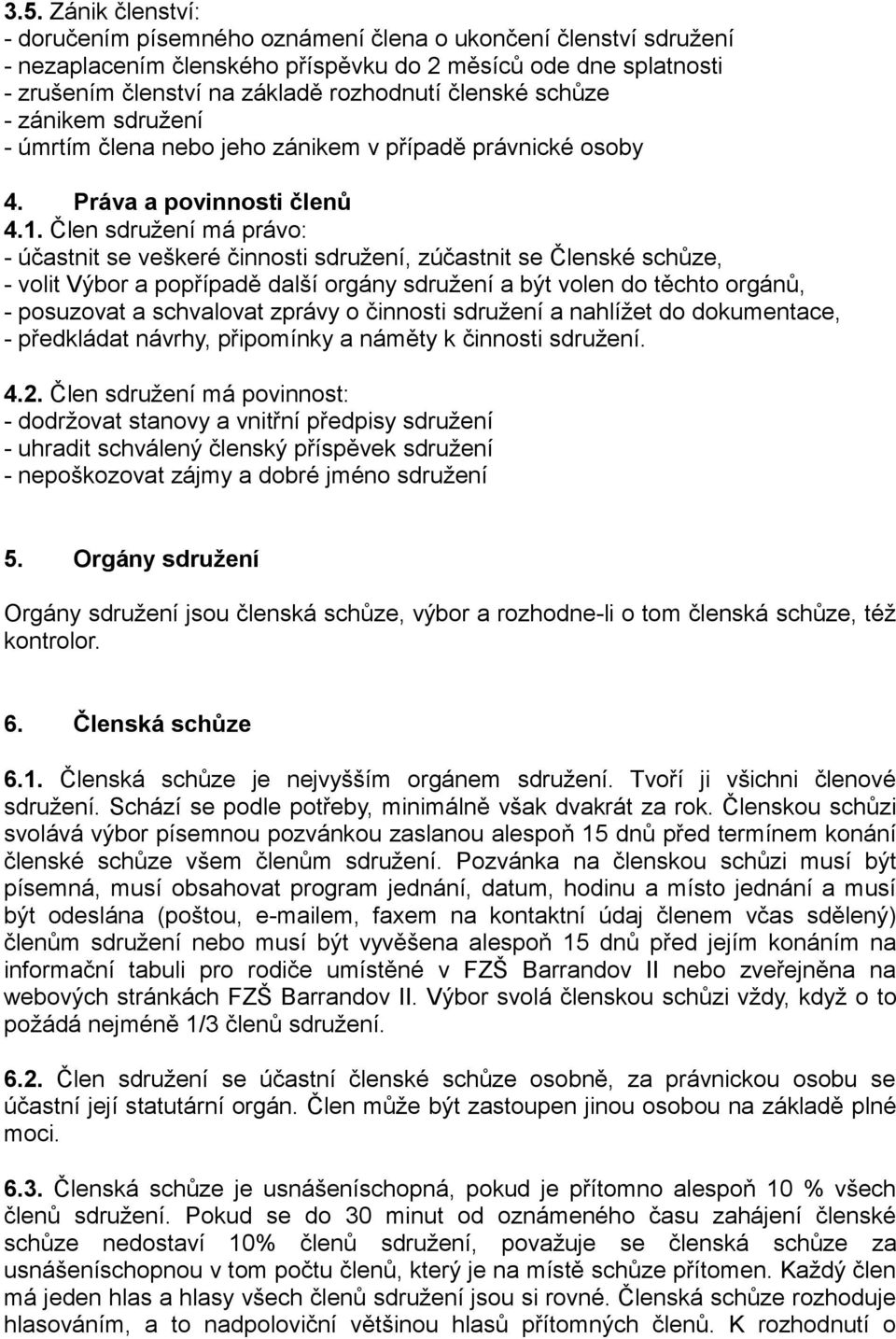 3.5. Zánik členství:
- doručením písemného oznámení člena o ukončení členství sdružení
- nezaplacením členského příspěvku do 2 měsíců ode dne splatnosti
- zrušením členství na základě rozhodnutí členské schůze
- zánikem sdružení
- úmrtím člena nebo jeho zánikem v případě právnické osoby

4. Práva a povinnosti členů

4.1. Člen sdružení má právo:
- účastnit se veškeré činnosti sdružení, zúčastnit se Členské schůze,
- volit Výbor a popřípadě další orgány sdružení a být volen do těchto orgánů,
- posuzovat a schvalovat zprávy o činnosti sdružení a nahlížet do dokumentace,
- předkládat návrhy, připomínky a náměty k činnosti sdružení.

4.2. Člen sdružení má povinnost:
- dodržovat stanovy a vnitřní předpisy sdružení
- uhradit schválený členský příspěvek sdružení
- nepoškozovat zájmy a dobré jméno sdružení

5. Orgány sdružení

Orgány sdružení jsou členská schůze, výbor a rozhodne-li o tom členská schůze, též kontrolor.

6. Členská schůze

6.1. Členská schůze je nejvyšším orgánem sdružení. Tvoří ji všichni členové sdružení. Schází se podle potřeby, minimálně však dvakrát za rok. Členskou schůzi svolává výbor písemnou pozvánkou zaslanou alespoň 15 dnů před termínem konání členské schůze všem členům sdružení. Pozvánka na členskou schůzi musí být písemná, musí obsahovat program jednání, datum, hodinu a místo jednání a musí být odeslána (poštou, e-mailem, faxem na kontaktní údaj členem včas sdělený) členům sdružení nebo musí být vyvěšena alespoň 15 dnů před jejím konáním na informační tabuli pro rodiče umístěné v FZŠ Barrandov II nebo zveřejněna na webových stránkách FZŠ Barrandov II. Výbor svolá členskou schůzi vždy, když o to požádá nejméně 1/3 členů sdružení.

6.2. Člen sdružení se účastní členské schůze osobně, za právnickou osobu se účastní její statutární orgán. Člen může být zastoupen jinou osobou na základě plné moci.

6.3. Členská schůze je usnášeníschopná, pokud je přítomno alespoň 10 % všech členů sdružení. Pokud se do 30 minut od oznámeného času zahájení členské schůze nedostaví 10% členů sdružení, považuje se členská schůze za usnášeníschopnou v tom počtu členů, který je na místě schůze přítomen. Každý člen má jeden hlas a hlasy všech členů sdružení jsou si rovné. Členská schůze rozhoduje hlasováním, a to nadpoloviční většinou hlasů přítomných členů. K rozhodnutí o